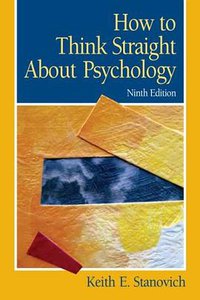 How to Think Straight About Psychology

Ninth Edition

Keith E. Stanovich